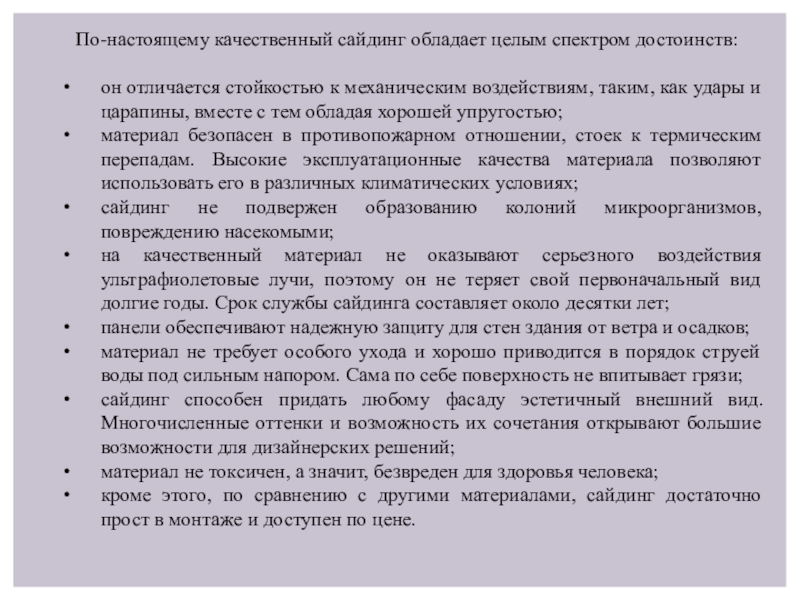 По-настоящему качественный сайдинг обладает целым спектром достоинств:

• он отличается стойкостью к механическим воздействиям, таким, как удары и царапины, вместе с тем обладая хорошей упругостью;
• материал безопасен в противопожарном отношении, стоек к термическим перепадам. Высокие эксплуатационные качества материала позволяют использовать его в различных климатических условиях;
• сайдинг не подвержен образованию колоний микроорганизмов, повреждению насекомыми;
• на качественный материал не оказывают серьезного воздействия ультрафиолетовые лучи, поэтому он не теряет свой первоначальный вид долгие годы. Срок службы сайдинга составляет около десятки лет;
• панели обеспечивают надежную защиту для стен здания от ветра и осадков;
• материал не требует особого ухода и хорошо приводится в порядок струей воды под сильным напором. Сама по себе поверхность не впитывает грязи;
• сайдинг способен придать любому фасаду эстетичный внешний вид. Многочисленные оттенки и возможность их сочетания открывают большие возможности для дизайнерских решений;
• материал не токсичен, а значит, безвреден для здоровья человека;
• кроме этого, по сравнению с другими материалами, сайдинг достаточно прост в монтаже и доступен по цене.